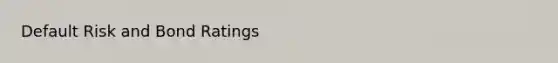 Default Risk and Bond Ratings